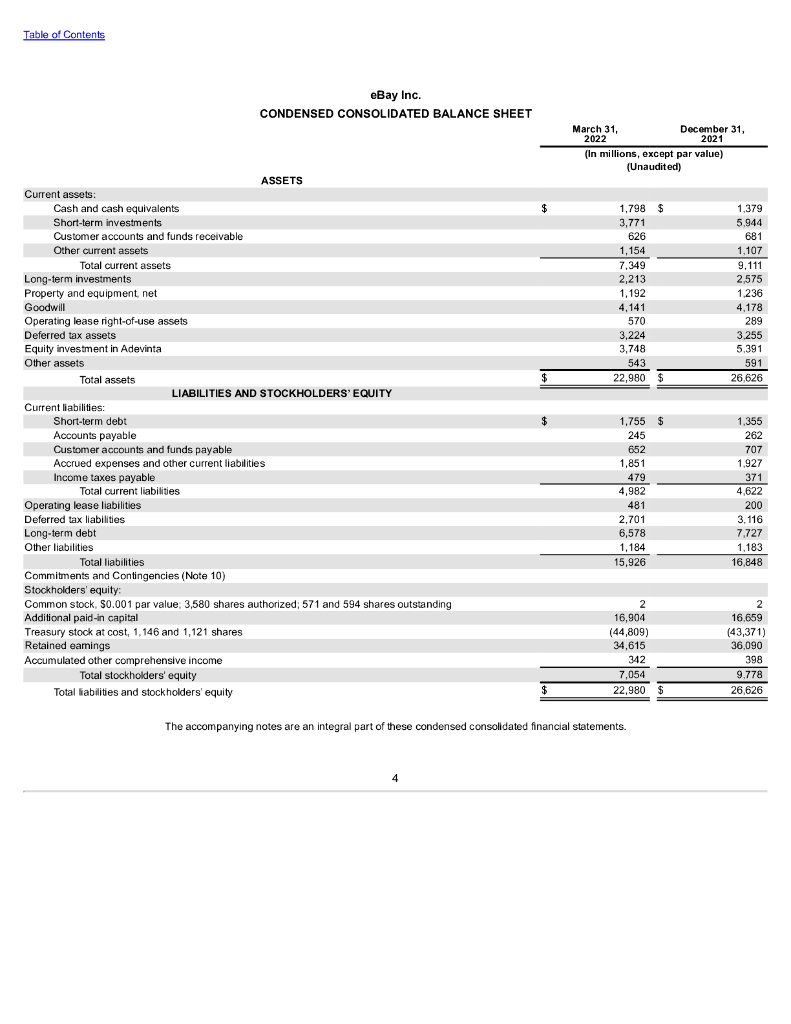 Table of Contents

eBay Inc.
CONDENSED CONSOLIDATED BALANCE SHEET

| | March 31, 2022 | December 31, 2021 |
|---|---|---|
| | (In millions, except par value) (Unaudited) | |
| ASSETS | | |
| Current assets: | | |
| Cash and cash equivalents | $ 1,798 | $ 1,379 |
| Short-term investments | 3,771 | 5,944 |
| Customer accounts and funds receivable | 626 | 681 |
| Other current assets | 1,154 | 1,107 |
| Total current assets | 7,349 | 9,111 |
| Long-term investments | 2,213 | 2,575 |
| Property and equipment, net | 1,192 | 1,236 |
| Goodwill | 4,141 | 4,178 |
| Operating lease right-of-use assets | 570 | 289 |
| Deferred tax assets | 3,224 | 3,255 |
| Equity investment in Adevinta | 3,748 | 5,391 |
| Other assets | 543 | 591 |
| Total assets | $ 22,980 | $ 26,626 |
| LIABILITIES AND STOCKHOLDERS' EQUITY | | |
| Current liabilities: | | |
| Short-term debt | $ 1,755 | $ 1,355 |
| Accounts payable | 245 | 262 |
| Customer accounts and funds payable | 652 | 707 |
| Accrued expenses and other current liabilities | 1,851 | 1,927 |
| Income taxes payable | 479 | 371 |
| Total current liabilities | 4,982 | 4,622 |
| Operating lease liabilities | 481 | 200 |
| Deferred tax liabilities | 2,701 | 3,116 |
| Long-term debt | 6,578 | 7,727 |
| Other liabilities | 1,184 | 1,183 |
| Total liabilities | 15,926 | 16,848 |
| Commitments and Contingencies (Note 10) | | |
| Stockholders' equity: | | |
| Common stock, $0.001 par value; 3,580 shares authorized; 571 and 594 shares outstanding | 2 | 2 |
| Additional paid-in capital | 16,904 | 16,659 |
| Treasury stock at cost, 1,146 and 1,121 shares | (44,809) | (43,371) |
| Retained earnings | 34,615 | 36,090 |
| Accumulated other comprehensive income | 342 | 398 |
| Total stockholders' equity | 7,054 | 9,778 |
| Total liabilities and stockholders' equity | $ 22,980 | $ 26,626 |

The accompanying notes are an integral part of these condensed consolidated financial statements.

4